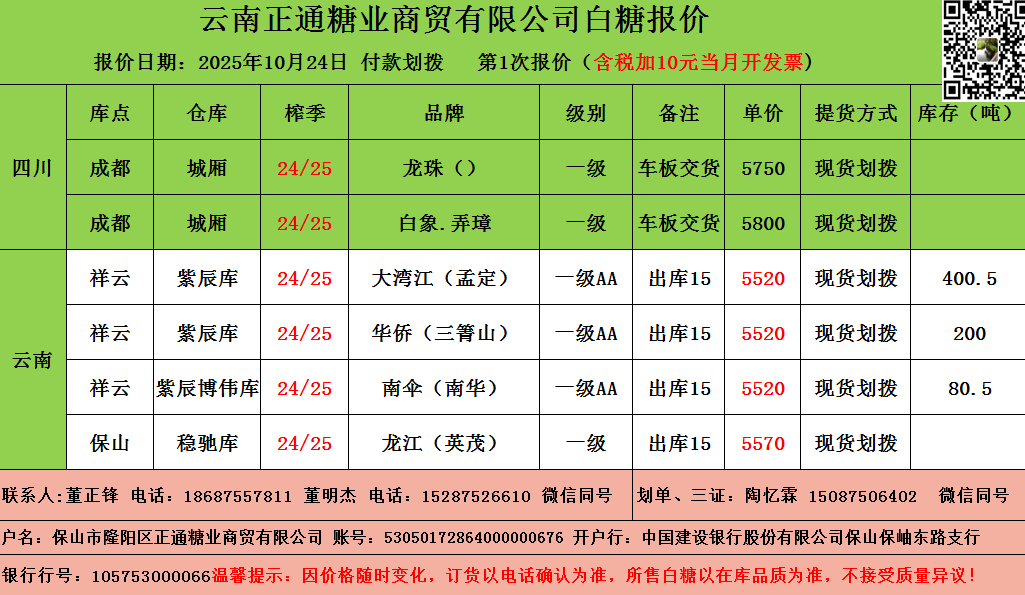 云南正通糖业商贸有限公司白糖报价

报价日期：2025年10月24日 付款划拨 第1次报价（含税加10元当月开发票）

|  | 库点 | 仓库 | 榨季 | 品牌 | 级别 | 备注 | 单价 | 提货方式 | 库存（吨） |
|---|---|---|---|---|---|---|---|---|---|
| 四川 | 成都 | 城厢 | 24/25 | 龙珠（） | 一级 | 车板交货 | 5750 | 现货划拨 |  |
|  | 成都 | 城厢 | 24/25 | 白象.弄璋 | 一级 | 车板交货 | 5800 | 现货划拨 |  |
| 云南 | 祥云 | 紫辰库 | 24/25 | 大湾江（孟定） | 一级AA | 出库15 | 5520 | 现货划拨 | 400.5 |
|  | 祥云 | 紫辰库 | 24/25 | 华侨（三箐山） | 一级AA | 出库15 | 5520 | 现货划拨 | 200 |
|  | 祥云 | 紫辰博伟库 | 24/25 | 南伞（南华） | 一级AA | 出库15 | 5520 | 现货划拨 | 80.5 |
|  | 保山 | 稳驰库 | 24/25 | 龙江（英茂） | 一级 | 出库15 | 5570 | 现货划拨 |  |

联系人：董正锋 电话：18687557811 董明杰 电话：15287526610 微信同号

划单、三证：陶忆霖 15087506402 微信同号

户名：保山市隆阳区正通糖业商贸有限公司 账号：53050172864000000676 开户行：中国建设银行股份有限公司保山保岫东路支行

银行行号：105753000066温馨提示：因价格随时变化，订货以电话确认为准，所售白糖以在库品质为准，不接受质量异议！